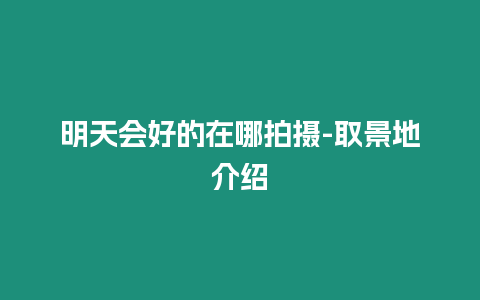 明天会好的在哪拍摄-取景地介绍